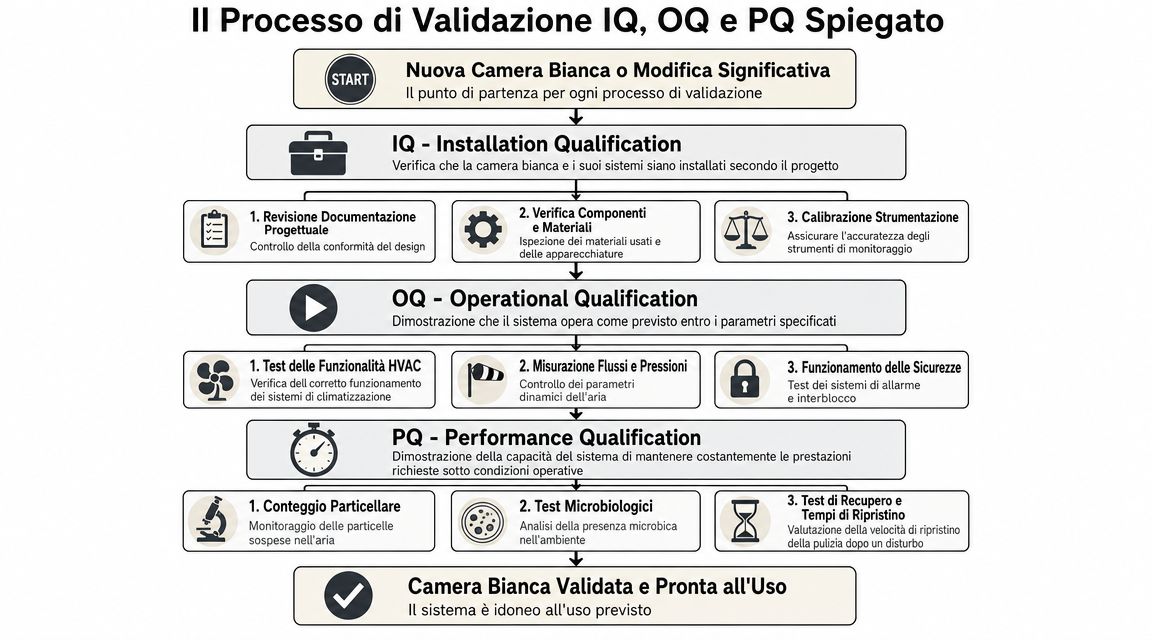 Il Processo di Validazione IQ, OQ e PQ Spiegato

START

Nuova Camera Bianca o Modifica Significativa
Il punto di partenza per ogni processo di validazione

IQ - Installation Qualification
Verifica che la camera bianca e i suoi sistemi siano installati secondo il progetto

1. Revisione Documentazione Progettuale
Controllo della conformità del design

2. Verifica Componenti e Materiali
Ispezione dei materiali usati e delle apparecchiature

3. Calibrazione Strumentazione
Assicurare l'accuratezza degli strumenti di monitoraggio

OQ - Operational Qualification
Dimostrazione che il sistema opera come previsto entro i parametri specificati

1. Test delle Funzionalità HVAC
Verifica del corretto funzionamento dei sistemi di climatizzazione

2. Misurazione Flussi e Pressioni
Controllo dei parametri dinamici dell'aria

3. Funzionamento delle Sicurezze
Test dei sistemi di allarme e interblocco

PQ - Performance Qualification
Dimostrazione della capacità del sistema di mantenere costantemente le prestazioni richieste sotto condizioni operative

1. Conteggio Particellare
Monitoraggio delle particelle sospese nell'aria

2. Test Microbiologici
Analisi della presenza microbica nell'ambiente

3. Test di Recupero e Tempi di Ripristino
Valutazione della velocità di ripristino della pulizia dopo un disturbo

Camera Bianca Validata e Pronta all'Uso
Il sistema è idoneo all'uso previsto